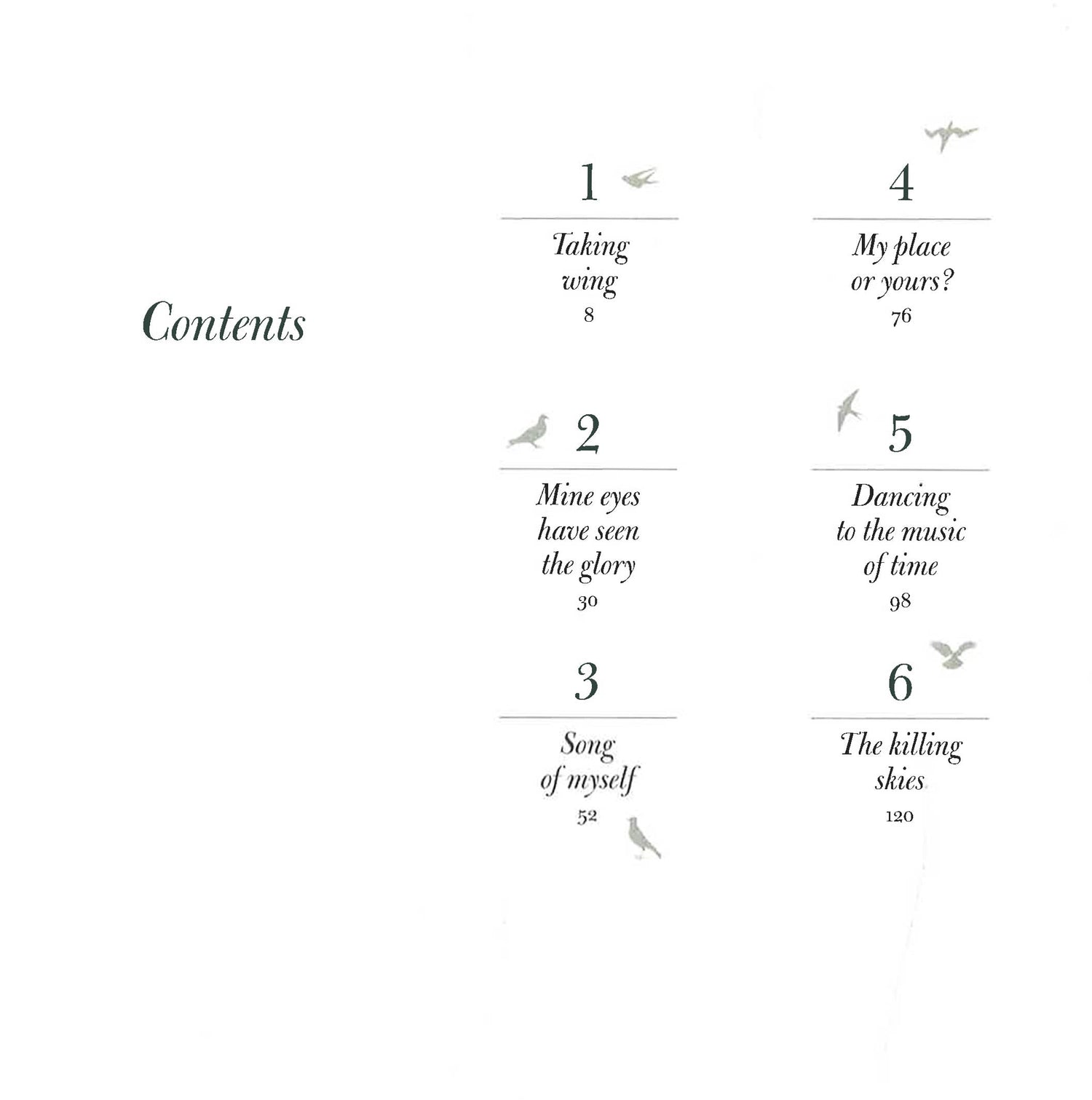 Contents

1

Taking wing
8

2

Mine eyes have seen the glory
30

3

Song of myself
52

4

My place or yours?
76

5

Dancing to the music of time
98

6

The killing skies
120